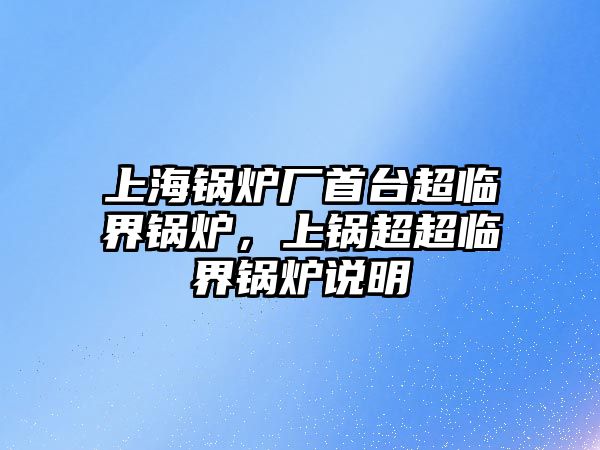 上海锅炉厂首台超临界锅炉，上锅超超临界锅炉说明